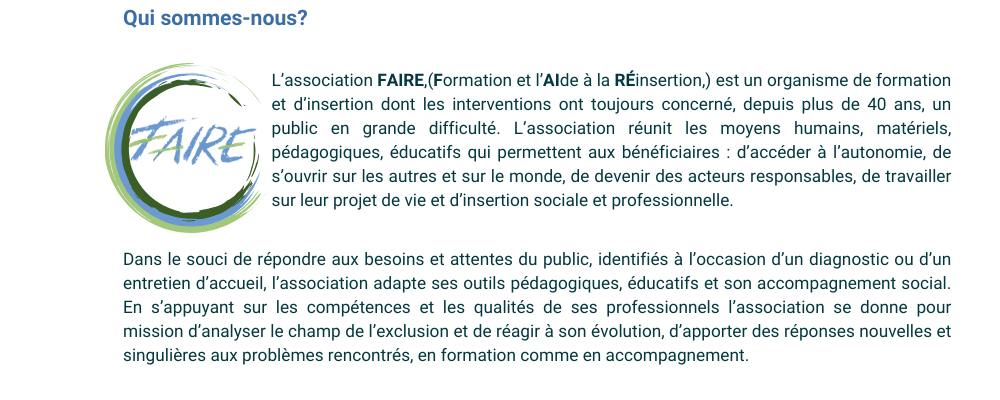 Qui sommes-nous?

FAIRE

L'association FAIRE,(Formation et l'AIde à la RÉinsertion,) est un organisme de formation et d'insertion dont les interventions ont toujours concerné, depuis plus de 40 ans, un public en grande difficulté. L'association réunit les moyens humains, matériels, pédagogiques, éducatifs qui permettent aux bénéficiaires : d'accéder à l'autonomie, de s'ouvrir sur les autres et sur le monde, de devenir des acteurs responsables, de travailler sur leur projet de vie et d'insertion sociale et professionnelle.

Dans le souci de répondre aux besoins et attentes du public, identifiés à l'occasion d'un diagnostic ou d'un entretien d'accueil, l'association adapte ses outils pédagogiques, éducatifs et son accompagnement social. En s'appuyant sur les compétences et les qualités de ses professionnels l'association se donne pour mission d'analyser le champ de l'exclusion et de réagir à son évolution, d'apporter des réponses nouvelles et singulières aux problèmes rencontrés, en formation comme en accompagnement.